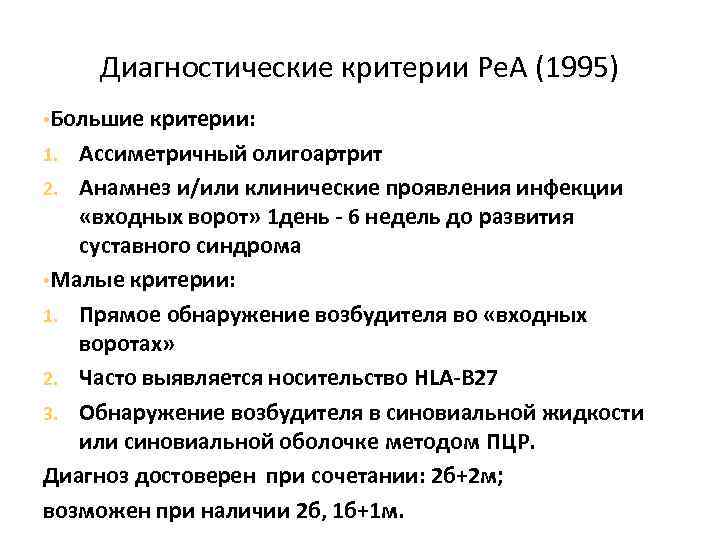 Диагностические критерии РеА (1995)

•Большие критерии:

1. Ассиметричный олигоартрит

2. Анамнез и/или клинические проявления инфекции «входных ворот» 1день - 6 недель до развития суставного синдрома

•Малые критерии:

1. Прямое обнаружение возбудителя во «входных воротах»

2. Часто выявляется носительство HLA-B27

3. Обнаружение возбудителя в синовиальной жидкости или синовиальной оболочке методом ПЦР.

Диагноз достоверен при сочетании: 2б+2м;

возможен при наличии 2б, 1б+1м.